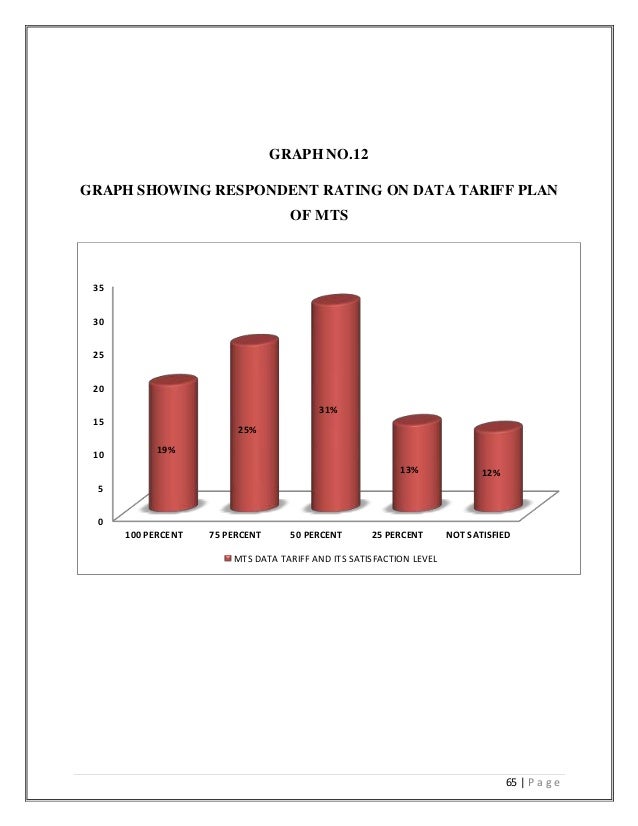 GRAPH NO.12

GRAPH SHOWING RESPONDENT RATING ON DATA TARIFF PLAN OF MTS

35
30
25
20
15
10
5
0

19%
25%
31%
13%
12%

100 PERCENT
75 PERCENT
50 PERCENT
25 PERCENT
NOT SATISFIED

MTS DATA TARIFF AND ITS SATISFACTION LEVEL

65 | Page